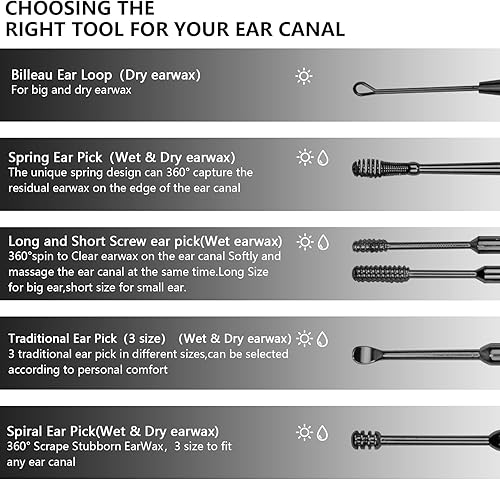 CHOOSING THE
RIGHT TOOL FOR YOUR EAR CANAL

Billeau Ear Loop (Dry earwax)
For big and dry earwax

Spring Ear Pick (Wet & Dry earwax)
The unique spring design can 360° capture the residual earwax on the edge of the ear canal

Long and Short Screw ear pick(Wet earwax)
360°spin to Clear earwax on the ear canal Softly and massage the ear canal at the same time.Long Size for big ear,short size for small ear.

Traditional Ear Pick (3 size) (Wet & Dry earwax)
3 traditional ear pick in different sizes,can be selected according to personal comfort

Spiral Ear Pick(Wet & Dry earwax)
360° Scrape Stubborn EarWax, 3 size to fit any ear canal